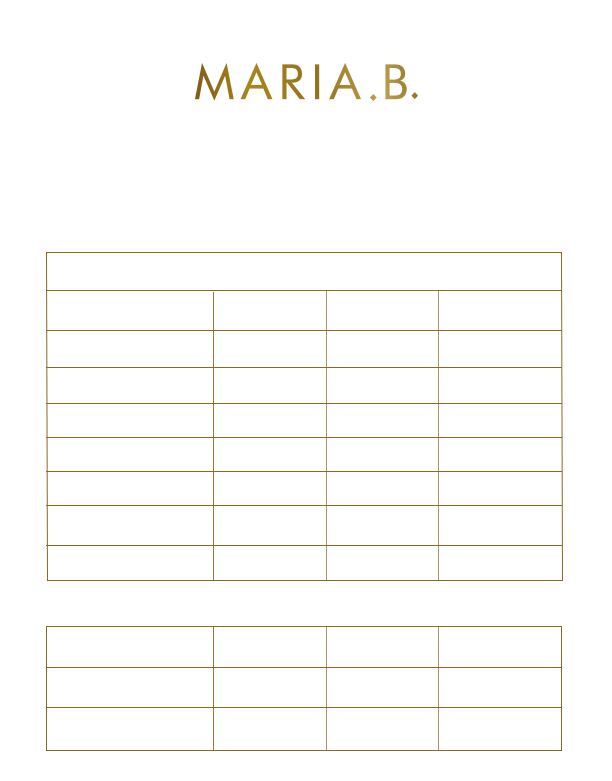 MARIA.B.